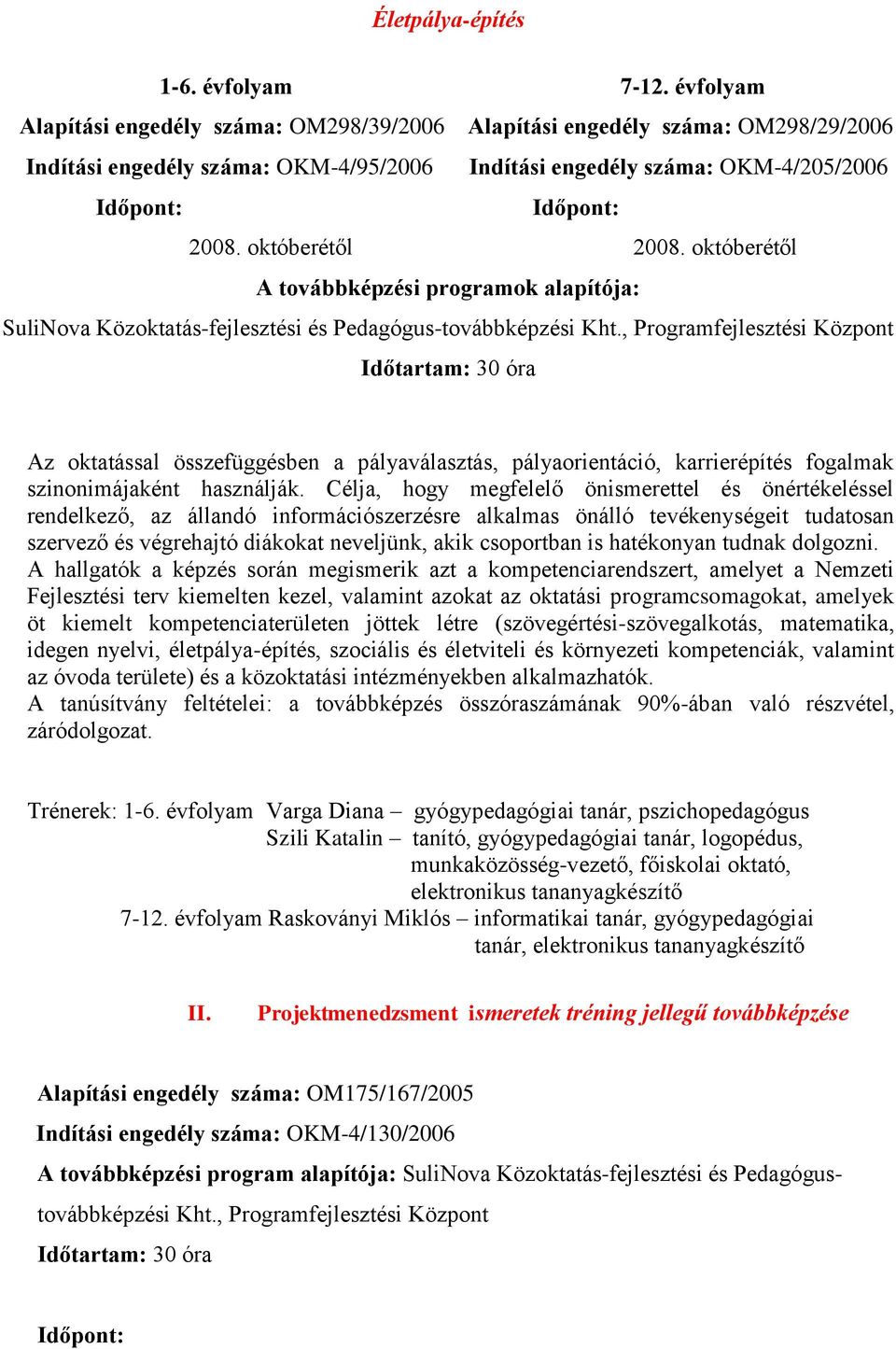 Életpálya-építés

1-6. évfolyam

Alapítási engedély száma: OM298/39/2006

Indítási engedély száma: OKM-4/95/2006

Időpont:

2008. októberétől

7-12. évfolyam

Alapítási engedély száma: OM298/29/2006

Indítási engedély száma: OKM-4/205/2006

Időpont:

2008. októberétől

A továbbképzési programok alapítója:

SuliNova Közoktatás-fejlesztési és Pedagógus-továbbképzési Kht., Programfejlesztési Központ

Időtartam: 30 óra

Az oktatással összefüggésben a pályaválasztás, pályaorientáció, karrierépítés fogalmak szinonimájaként használják. Célja, hogy megfelelő önismerettel és önértékeléssel rendelkező, az állandó információszerzésre alkalmas önálló tevékenységeit tudatosan szervező és végrehajtó diákokat neveljünk, akik csoportban is hatékonyan tudnak dolgozni.
A hallgatók a képzés során megismerik azt a kompetenciarendszert, amelyet a Nemzeti Fejlesztési terv kiemelten kezel, valamint azokat az oktatási programcsomagokat, amelyek öt kiemelt kompetenciaterületen jöttek létre (szövegértési-szövegalkotás, matematika, idegen nyelvi, életpálya-építés, szociális és életviteli és környezeti kompetenciák, valamint az óvoda területe) és a közoktatási intézményekben alkalmazhatók.
A tanúsítvány feltételei: a továbbképzés összóraszámának 90%-ában való részvétel, záródolgozat.

Trénerek: 1-6. évfolyam Varga Diana – gyógypedagógiai tanár, pszichopedagógus
Szili Katalin – tanító, gyógypedagógiai tanár, logopédus, munkaközösség-vezető, főiskolai oktató, elektronikus tananyagkészítő
7-12. évfolyam Raskoványi Miklós – informatikai tanár, gyógypedagógiai tanár, elektronikus tananyagkészítő

II. Projektmenedzsment ismeretek tréning jellegű továbbképzése

Alapítási engedély száma: OM175/167/2005

Indítási engedély száma: OKM-4/130/2006

A továbbképzési program alapítója: SuliNova Közoktatás-fejlesztési és Pedagógus-továbbképzési Kht., Programfejlesztési Központ

Időtartam: 30 óra

Időpont: